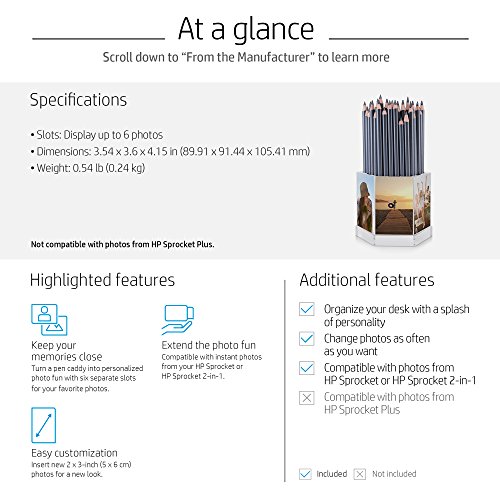 At a glance

Scroll down to “From the Manufacturer” to learn more

Specifications

• Slots: Display up to 6 photos
• Dimensions: 3.54 x 3.6 x 4.15 in (89.91 x 91.44 x 105.41 mm)
• Weight: 0.54 lb (0.24 kg)

Not compatible with photos from HP Sprocket Plus.

Highlighted features

Keep your memories close
Turn a pen caddy into personalized photo fun with six separate slots for your favorite photos.

Extend the photo fun
Compatible with instant photos from your HP Sprocket or HP Sprocket 2-in-1.

Easy customization
Insert new 2 x 3-inch (5 x 6 cm) photos for a new look.

Additional features

Organize your desk with a splash of personality

Change photos as often as you want

Compatible with photos from HP Sprocket or HP Sprocket 2-in-1

Compatible with photos from HP Sprocket Plus

Included Not included